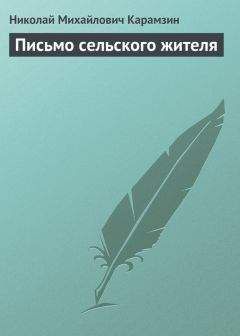 Николай Михайлович Карамзин

Письмо сельского жителя